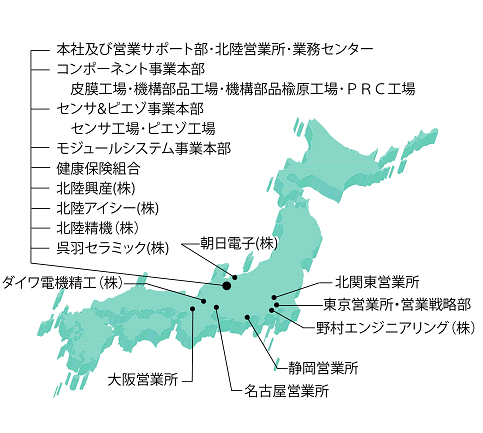 本社及び営業サポート部・北陸営業所・業務センター
コンポーネント事業本部
皮膜工場・機構部品工場・機構部品楡原工場・ＰＲＣ工場
センサ&ピエゾ事業本部
センサ工場・ピエゾ工場
モジュールシステム事業本部
健康保険組合
北陸興産(株)
北陸アイシー(株)
北陸精機（株）
呉羽セラミック(株)

朝日電子(株)
ダイワ電機精工（株）
北関東営業所
東京営業所・営業戦略部
野村エンジニアリング（株）
静岡営業所
大阪営業所
名古屋営業所